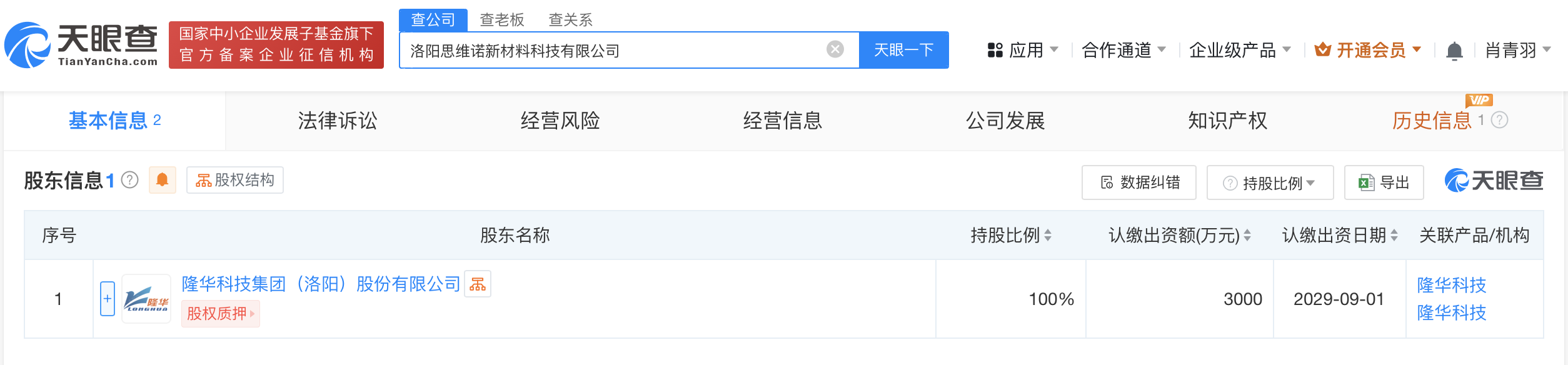 天眼查
TianYanCha.com

国家中小企业发展子基金旗下
官方备案企业征信机构

查公司 查老板 查关系

洛阳思维诺新材料科技有限公司

天眼一下

应用 合作通道 企业级产品 开通会员 肖青羽

基本信息 2 法律诉讼 经营风险 经营信息 公司发展 知识产权 VIP 历史信息 1

股东信息 1 股权结构 数据纠错 持股比例 导出 天眼查

| 序号 | 股东名称 | 持股比例 | 认缴出资额(万元) | 认缴出资日期 | 关联产品/机构 |
|---|---|---|---|---|---|
| 1 | + 隆华 LONGHUA 隆华科技集团（洛阳）股份有限公司 股权质押 | 100% | 3000 | 2029-09-01 | 隆华科技 隆华科技 |